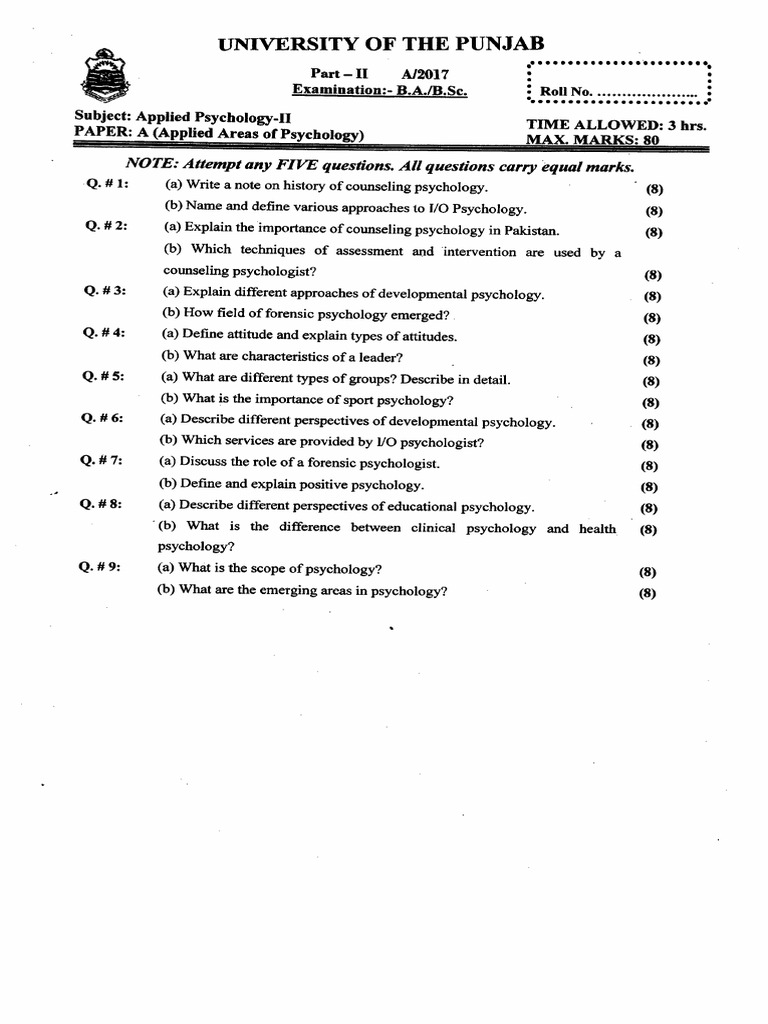 UNIVERSITY OF THE PUNJAB

Part – II A/2017
Examination:- B.A./B.Sc.

Roll No. ....................

Subject: Applied Psychology-II
PAPER: A (Applied Areas of Psychology)

TIME ALLOWED: 3 hrs.
MAX. MARKS: 80

NOTE: Attempt any FIVE questions. All questions carry equal marks.

Q. # 1: (a) Write a note on history of counseling psychology. (8)
(b) Name and define various approaches to I/O Psychology. (8)

Q. # 2: (a) Explain the importance of counseling psychology in Pakistan. (8)
(b) Which techniques of assessment and intervention are used by a counseling psychologist? (8)

Q. # 3: (a) Explain different approaches of developmental psychology. (8)
(b) How field of forensic psychology emerged? (8)

Q. # 4: (a) Define attitude and explain types of attitudes. (8)
(b) What are characteristics of a leader? (8)

Q. # 5: (a) What are different types of groups? Describe in detail. (8)
(b) What is the importance of sport psychology? (8)

Q. # 6: (a) Describe different perspectives of developmental psychology. (8)
(b) Which services are provided by I/O psychologist? (8)

Q. # 7: (a) Discuss the role of a forensic psychologist. (8)
(b) Define and explain positive psychology. (8)

Q. # 8: (a) Describe different perspectives of educational psychology. (8)
(b) What is the difference between clinical psychology and health psychology? (8)

Q. # 9: (a) What is the scope of psychology? (8)
(b) What are the emerging areas in psychology? (8)